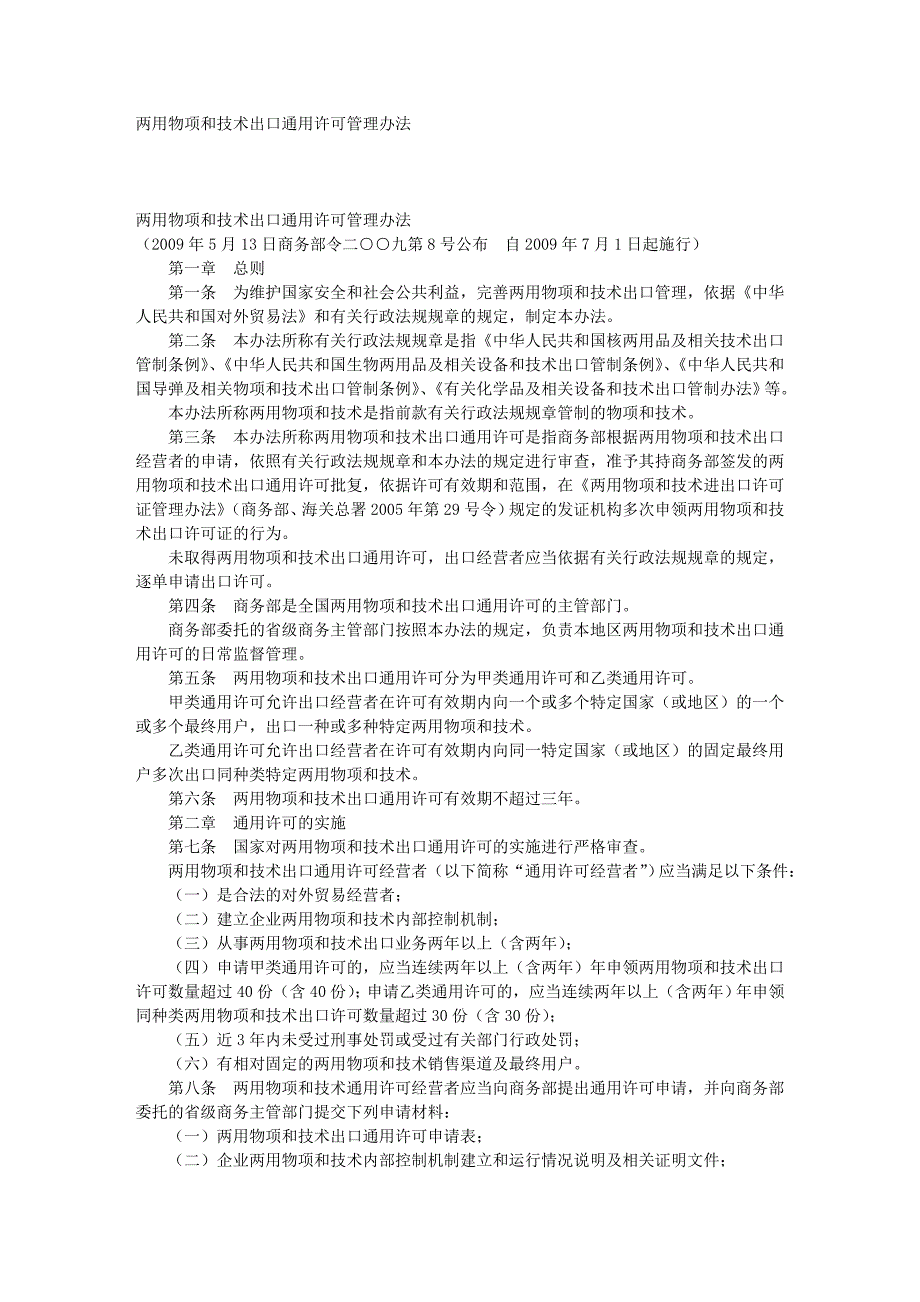 两用物项和技术出口通用许可管理办法

两用物项和技术出口通用许可管理办法
（2009 年 5 月 13 日商务部令二〇〇九第 8 号公布　自 2009 年 7 月 1 日起施行）

第一章　总则

第一条　为维护国家安全和社会公共利益，完善两用物项和技术出口管理，依据《中华人民共和国对外贸易法》和有关行政法规规章的规定，制定本办法。

第二条　本办法所称有关行政法规规章是指《中华人民共和国核两用品及相关技术出口管制条例》、《中华人民共和国生物两用品及相关设备和技术出口管制条例》、《中华人民共和国导弹及相关物项和技术出口管制条例》、《有关化学品及相关设备和技术出口管制办法》等。

本办法所称两用物项和技术是指前款有关行政法规规章管制的物项和技术。

第三条　本办法所称两用物项和技术出口通用许可是指商务部根据两用物项和技术出口经营者的申请，依照有关行政法规规章和本办法的规定进行审查，准予其持商务部签发的两用物项和技术出口通用许可批复，依据许可有效期和范围，在《两用物项和技术进出口许可证管理办法》（商务部、海关总署 2005 年第 29 号令）规定的发证机构多次申领两用物项和技术出口许可证的行为。

未取得两用物项和技术出口通用许可，出口经营者应当依据有关行政法规规章的规定，逐单申请出口许可。

第四条　商务部是全国两用物项和技术出口通用许可的主管部门。

商务部委托的省级商务主管部门按照本办法的规定，负责本地区两用物项和技术出口通用许可的日常监督管理。

第五条　两用物项和技术出口通用许可分为甲类通用许可和乙类通用许可。

甲类通用许可允许出口经营者在许可有效期内向一个或多个特定国家（或地区）的一个或多个最终用户，出口一种或多种特定两用物项和技术。

乙类通用许可允许出口经营者在许可有效期内向同一特定国家（或地区）的固定最终用户多次出口同种类特定两用物项和技术。

第六条　两用物项和技术出口通用许可有效期不超过三年。

第二章　通用许可的实施

第七条　国家对两用物项和技术出口通用许可的实施进行严格审查。

两用物项和技术出口通用许可经营者（以下简称“通用许可经营者”）应当满足以下条件：

（一）是合法的对外贸易经营者；

（二）建立企业两用物项和技术内部控制机制；

（三）从事两用物项和技术出口业务两年以上（含两年）；

（四）申请甲类通用许可的，应当连续两年以上（含两年）年申领两用物项和技术出口许可数量超过 40 份（含 40 份）；申请乙类通用许可的，应当连续两年以上（含两年）年申领同种类两用物项和技术出口许可数量超过 30 份（含 30 份）；

（五）近 3 年内未受过刑事处罚或受过有关部门行政处罚；

（六）有相对固定的两用物项和技术销售渠道及最终用户。

第八条　两用物项和技术通用许可经营者应当向商务部提出通用许可申请，并向商务部委托的省级商务主管部门提交下列申请材料：

（一）两用物项和技术出口通用许可申请表；

（二）企业两用物项和技术内部控制机制建立和运行情况说明及相关证明文件；